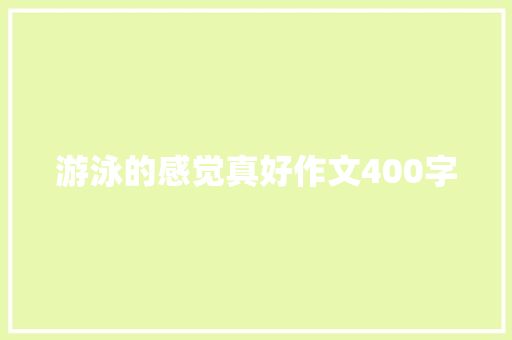 游泳的感觉真好作文400字